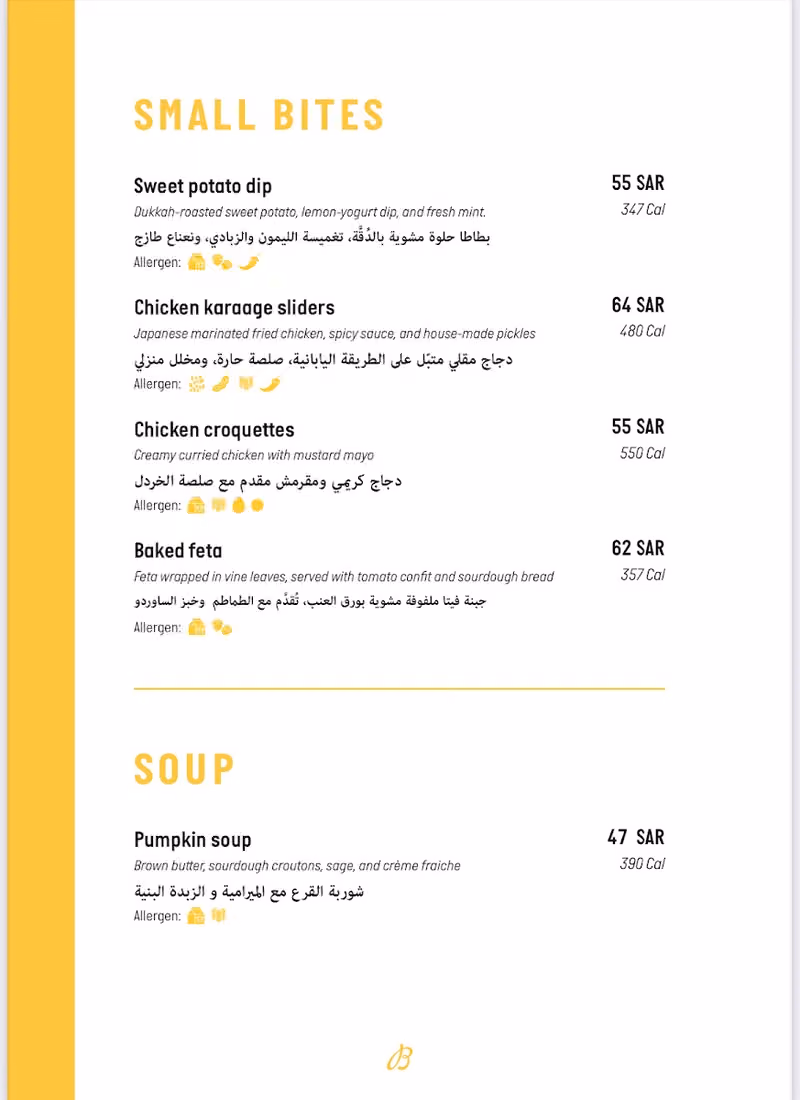 SMALL BITES

Sweet potato dip
55 SAR
Dukkah-roasted sweet potato, lemon-yogurt dip, and fresh mint.
347 Cal
بطاطا حلوة مشوية بالدُّقَّة، تغميسة الليمون والزبادي، ونعناع طازج
Allergen:

Chicken karaage sliders
64 SAR
Japanese marinated fried chicken, spicy sauce, and house-made pickles
480 Cal
دجاج مقلي متبّل على الطريقة اليابانية، صلصة حارة، ومخلل منزلي
Allergen:

Chicken croquettes
55 SAR
Creamy curried chicken with mustard mayo
550 Cal
دجاج كريمي ومقرمش مقدم مع صلصة الخردل
Allergen:

Baked feta
62 SAR
Feta wrapped in vine leaves, served with tomato confit and sourdough bread
357 Cal
جبنة فيتا ملفوفة مشوية بورق العنب، تُقدَّم مع الطماطم وخبز الساوردو
Allergen:

SOUP

Pumpkin soup
47 SAR
Brown butter, sourdough croutons, sage, and crème fraiche
390 Cal
شوربة القرع مع الميرامية و الزبدة البنية
Allergen: